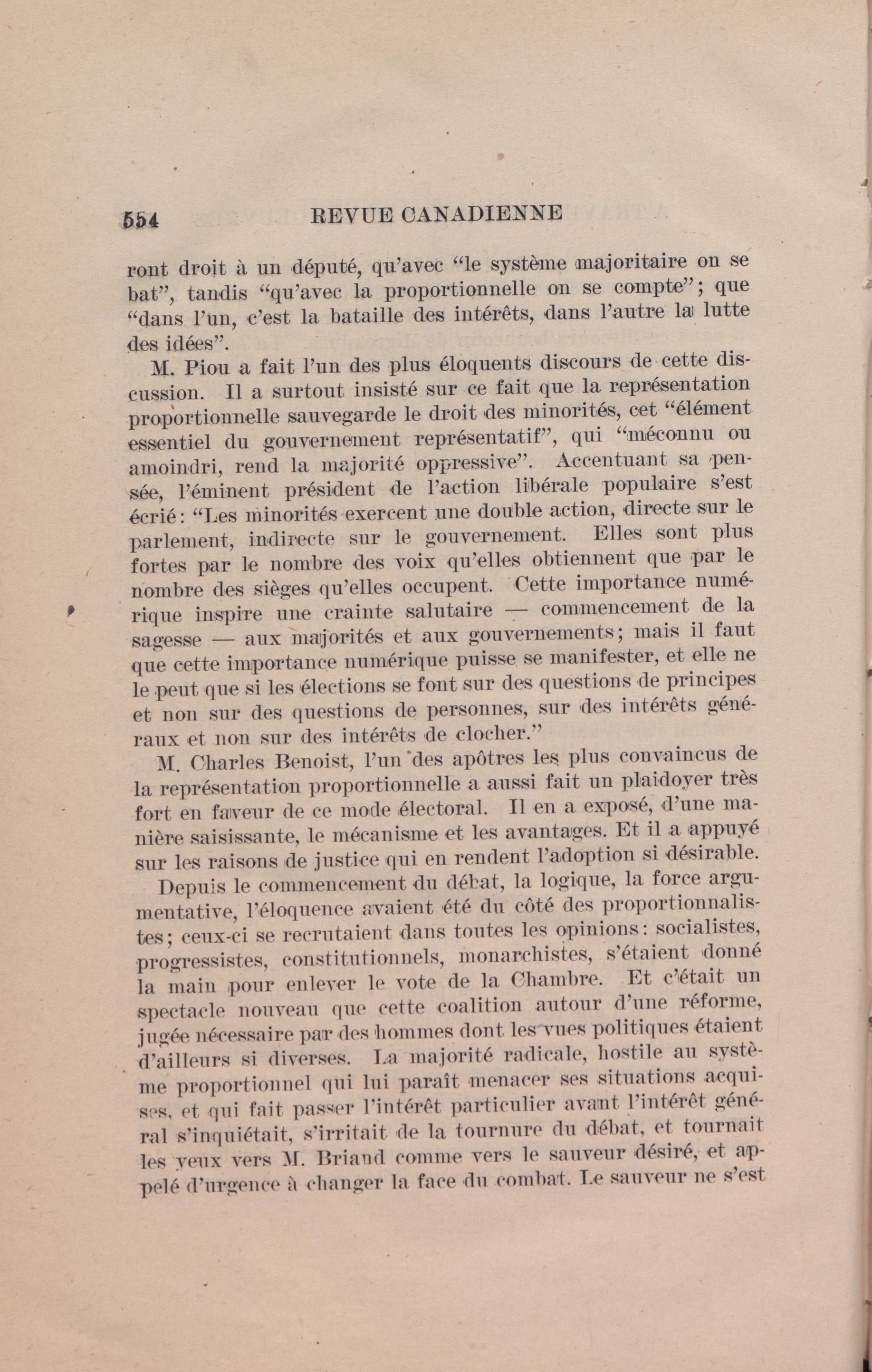 554 REVUE CANADIENNE

ront droit à un député, qu'avec "le système majoritaire on se bat", tandis "qu'avec la proportionnelle on se compte"; que "dans l'un, c'est la bataille des intérêts, dans l'autre la lutte des idées".

M. Piou a fait l'un des plus éloquents discours de cette discussion. Il a surtout insisté sur ce fait que la représentation proportionnelle sauvegarde le droit des minorités, cet "élément essentiel du gouvernement représentatif", qui "méconnu ou amoindri, rend la majorité oppressive". Accentuant sa pensée, l'éminent président de l'action libérale populaire s'est écrié: "Les minorités exercent une double action, directe sur le parlement, indirecte sur le gouvernement. Elles sont plus fortes par le nombre des voix qu'elles obtiennent que par le nombre des sièges qu'elles occupent. Cette importance numérique inspire une crainte salutaire — commencement de la sagesse — aux majorités et aux gouvernements; mais il faut que cette importance numérique puisse se manifester, et elle ne le peut que si les élections se font sur des questions de principes et non sur des questions de personnes, sur des intérêts généraux et non sur des intérêts de clocher."

M. Charles Benoist, l'un des apôtres les plus convaincus de la représentation proportionnelle a aussi fait un plaidoyer très fort en faveur de ce mode électoral. Il en a exposé, d'une manière saisissante, le mécanisme et les avantages. Et il a appuyé sur les raisons de justice qui en rendent l'adoption si désirable.

Depuis le commencement du débat, la logique, la force argumentative, l'éloquence avaient été du côté des proportionnalistes; ceux-ci se recrutaient dans toutes les opinions: socialistes, progressistes, constitutionnels, monarchistes, s'étaient donné la main pour enlever le vote de la Chambre. Et c'était un spectacle nouveau que cette coalition autour d'une réforme, jugée nécessaire par des hommes dont les vues politiques étaient d'ailleurs si diverses. La majorité radicale, hostile au système proportionnel qui lui paraît menacer ses situations acquises, et qui fait passer l'intérêt particulier avant l'intérêt général s'inquiétait, s'irritait de la tournure du débat, et tournait les yeux vers M. Briand comme vers le sauveur désiré, et appelé d'urgence à changer la face du combat. Le sauveur ne s'est